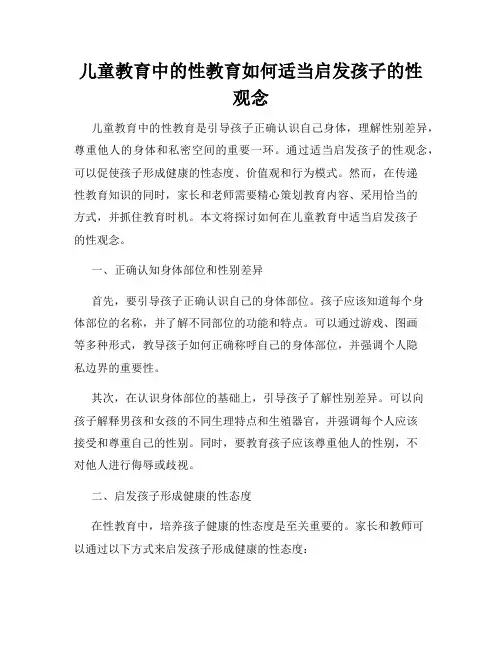 儿童教育中的性教育如何适当启发孩子的性观念

儿童教育中的性教育是引导孩子正确认识自己身体，理解性别差异，尊重他人的身体和私密空间的重要一环。通过适当启发孩子的性观念，可以促使孩子形成健康的性态度、价值观和行为模式。然而，在传递性教育知识的同时，家长和老师需要精心策划教育内容、采用恰当的方式，并抓住教育时机。本文将探讨如何在儿童教育中适当启发孩子的性观念。

一、正确认知身体部位和性别差异

首先，要引导孩子正确认识自己的身体部位。孩子应该知道每个身体部位的名称，并了解不同部位的功能和特点。可以通过游戏、图画等多种形式，教导孩子如何正确称呼自己的身体部位，并强调个人隐私边界的重要性。

其次，在认识身体部位的基础上，引导孩子了解性别差异。可以向孩子解释男孩和女孩的不同生理特点和生殖器官，并强调每个人应该接受和尊重自己的性别。同时，要教育孩子应该尊重他人的性别，不对他人进行侮辱或歧视。

二、启发孩子形成健康的性态度

在性教育中，培养孩子健康的性态度是至关重要的。家长和教师可以通过以下方式来启发孩子形成健康的性态度：